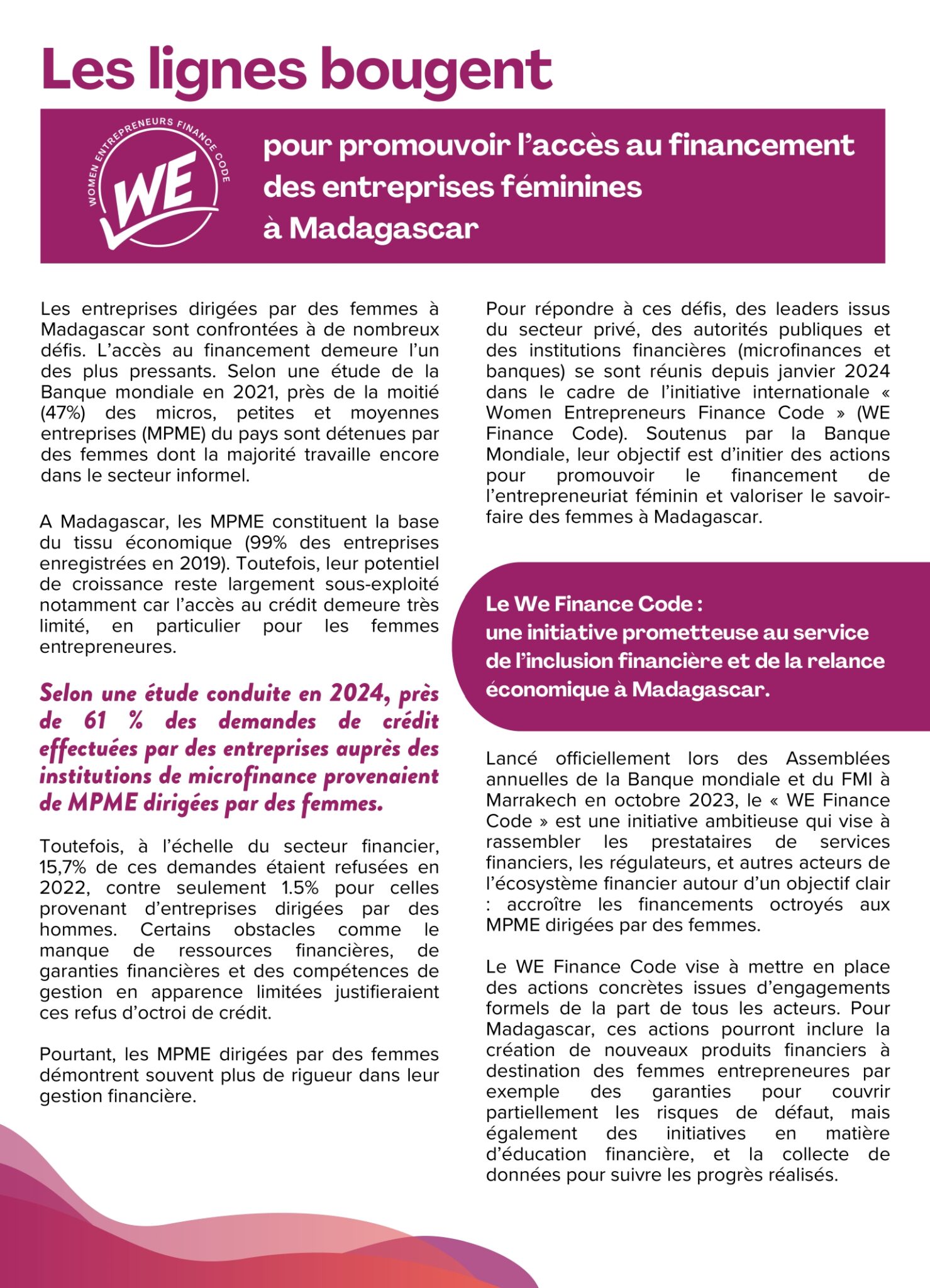 Les lignes bougent

WOMEN ENTREPRENEURS FINANCE CODE
WE

pour promouvoir l'accès au financement des entreprises féminines à Madagascar

Les entreprises dirigées par des femmes à Madagascar sont confrontées à de nombreux défis. L'accès au financement demeure l'un des plus pressants. Selon une étude de la Banque mondiale en 2021, près de la moitié (47%) des micros, petites et moyennes entreprises (MPME) du pays sont détenues par des femmes dont la majorité travaille encore dans le secteur informel.

A Madagascar, les MPME constituent la base du tissu économique (99% des entreprises enregistrées en 2019). Toutefois, leur potentiel de croissance reste largement sous-exploité notamment car l'accès au crédit demeure très limité, en particulier pour les femmes entrepreneures.

Selon une étude conduite en 2024, près de 61 % des demandes de crédit effectuées par des entreprises auprès des institutions de microfinance provenaient de MPME dirigées par des femmes.

Toutefois, à l'échelle du secteur financier, 15,7% de ces demandes étaient refusées en 2022, contre seulement 1.5% pour celles provenant d'entreprises dirigées par des hommes. Certains obstacles comme le manque de ressources financières, de garanties financières et des compétences de gestion en apparence limitées justifieraient ces refus d'octroi de crédit.

Pourtant, les MPME dirigées par des femmes démontrent souvent plus de rigueur dans leur gestion financière.

Pour répondre à ces défis, des leaders issus du secteur privé, des autorités publiques et des institutions financières (microfinances et banques) se sont réunis depuis janvier 2024 dans le cadre de l'initiative internationale « Women Entrepreneurs Finance Code » (WE Finance Code). Soutenus par la Banque Mondiale, leur objectif est d'initier des actions pour promouvoir le financement de l'entrepreneuriat féminin et valoriser le savoir-faire des femmes à Madagascar.

Le We Finance Code : une initiative prometteuse au service de l'inclusion financière et de la relance économique à Madagascar.

Lancé officiellement lors des Assemblées annuelles de la Banque mondiale et du FMI à Marrakech en octobre 2023, le « WE Finance Code » est une initiative ambitieuse qui vise à rassembler les prestataires de services financiers, les régulateurs, et autres acteurs de l'écosystème financier autour d'un objectif clair : accroître les financements octroyés aux MPME dirigées par des femmes.

Le WE Finance Code vise à mettre en place des actions concrètes issues d'engagements formels de la part de tous les acteurs. Pour Madagascar, ces actions pourront inclure la création de nouveaux produits financiers à destination des femmes entrepreneures par exemple des garanties pour couvrir partiellement les risques de défaut, mais également des initiatives en matière d'éducation financière, et la collecte de données pour suivre les progrès réalisés.